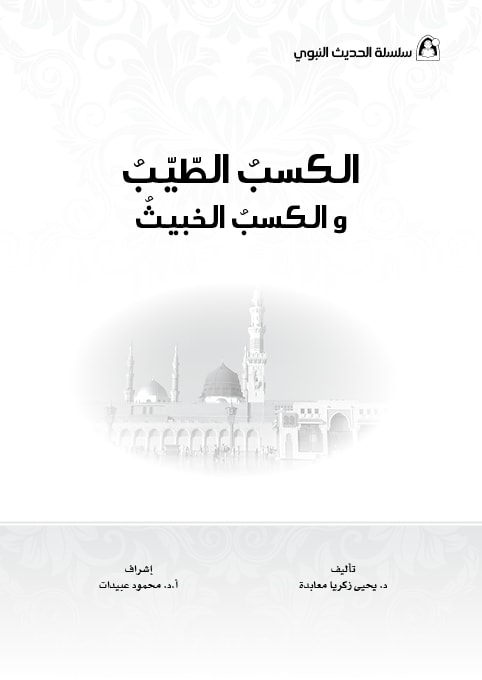 سلسلة الحديث النبوي

الكسبُ الطّيّبُ
و الكسبُ الخبيثُ

تأليف
د. يحيى زكريا معابدة

إشراف
أ.د. محمود عبيدات